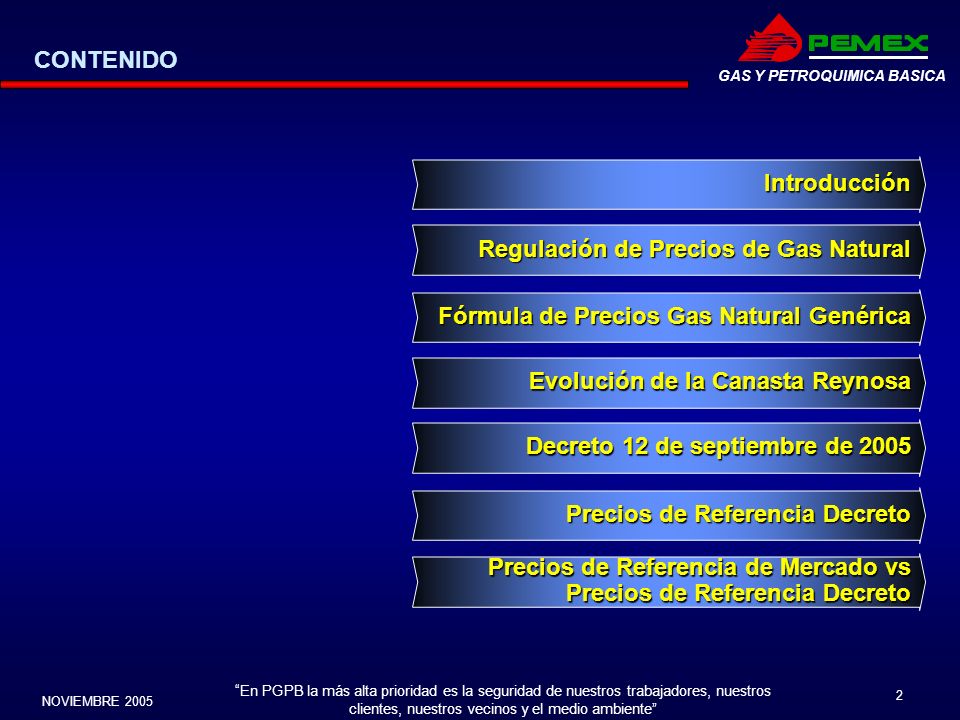 CONTENIDO

PEMEX
GAS Y PETROQUIMICA BASICA

Introducción

Regulación de Precios de Gas Natural

Fórmula de Precios Gas Natural Genérica

Evolución de la Canasta Reynosa

Decreto 12 de septiembre de 2005

Precios de Referencia Decreto

Precios de Referencia de Mercado vs Precios de Referencia Decreto

NOVIEMBRE 2005

"En PGPB la más alta prioridad es la seguridad de nuestros trabajadores, nuestros clientes, nuestros vecinos y el medio ambiente"

2